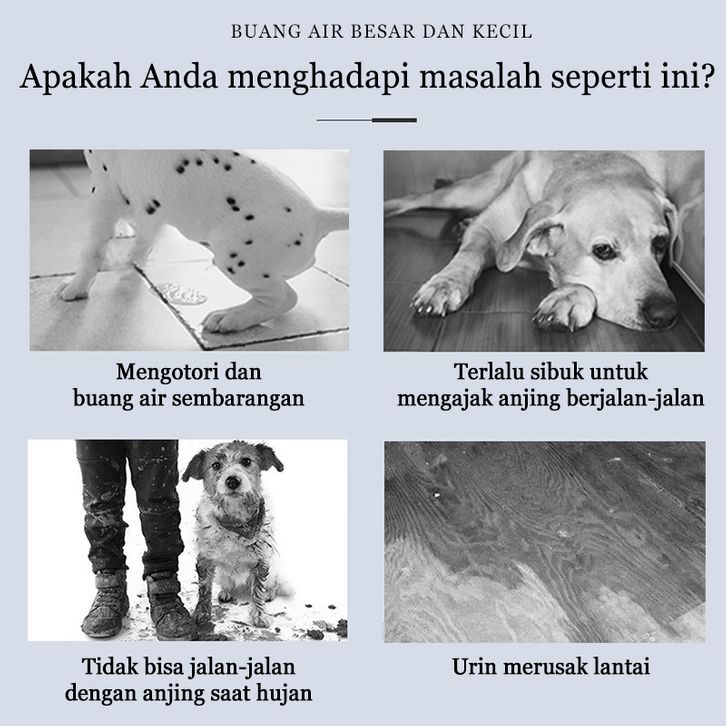 BUANG AIR BESAR DAN KECIL

Apakah Anda menghadapi masalah seperti ini?

Mengotori dan buang air sembarangan

Terlalu sibuk untuk mengajak anjing berjalan-jalan

Tidak bisa jalan-jalan dengan anjing saat hujan

Urin merusak lantai